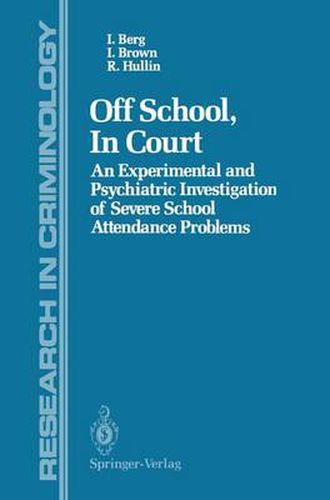 RESEARCH IN CRIMINOLOGY

I. Berg
I. Brown
R. Hullin

Off School, In Court

An Experimental and Psychiatric Investigation of Severe School Attendance Problems

Springer-Verlag